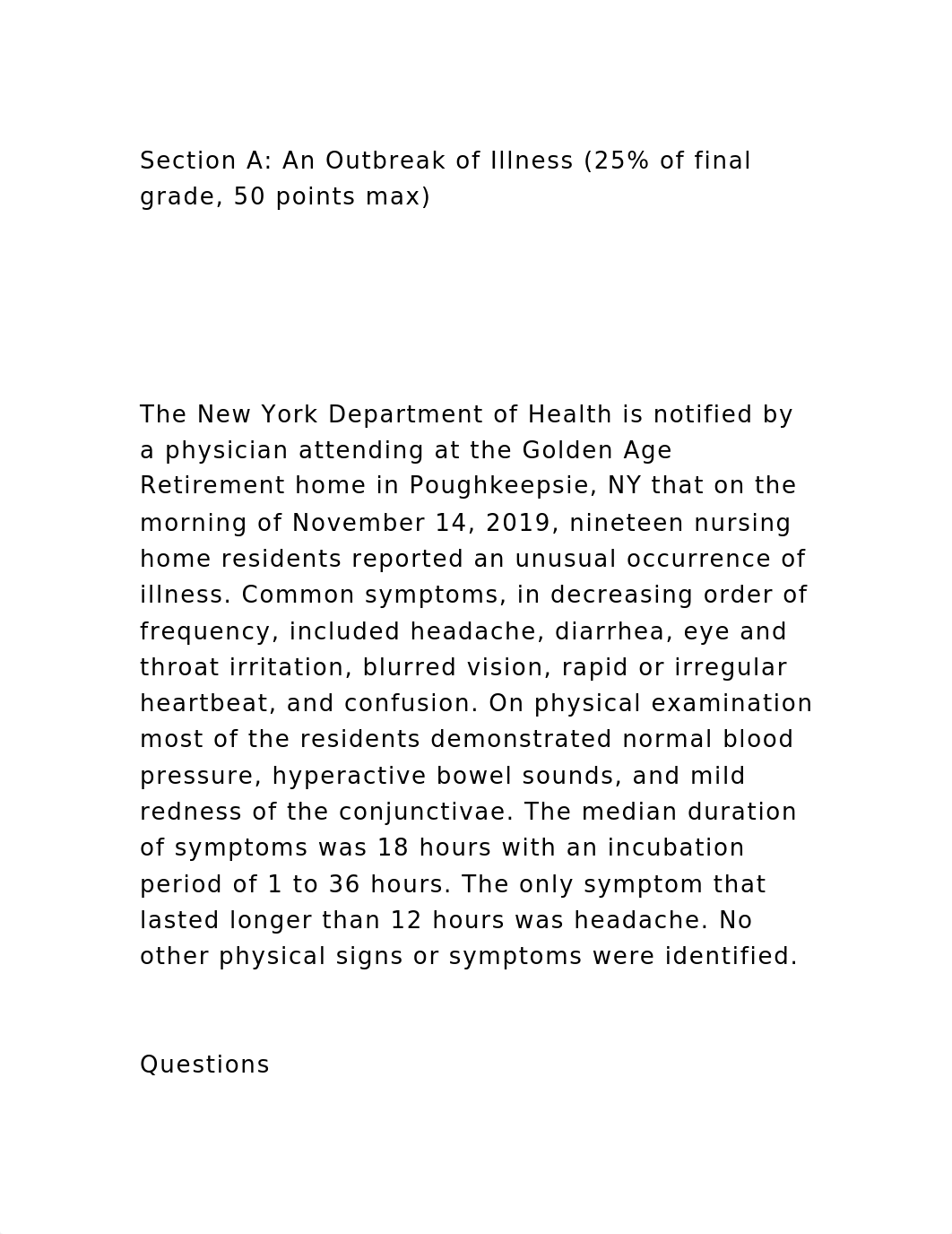 Section A: An Outbreak of Illness (25% of final grade, 50 points max)

The New York Department of Health is notified by a physician attending at the Golden Age Retirement home in Poughkeepsie, NY that on the morning of November 14, 2019, nineteen nursing home residents reported an unusual occurrence of illness. Common symptoms, in decreasing order of frequency, included headache, diarrhea, eye and throat irritation, blurred vision, rapid or irregular heartbeat, and confusion. On physical examination most of the residents demonstrated normal blood pressure, hyperactive bowel sounds, and mild redness of the conjunctivae. The median duration of symptoms was 18 hours with an incubation period of 1 to 36 hours. The only symptom that lasted longer than 12 hours was headache. No other physical signs or symptoms were identified.

Questions